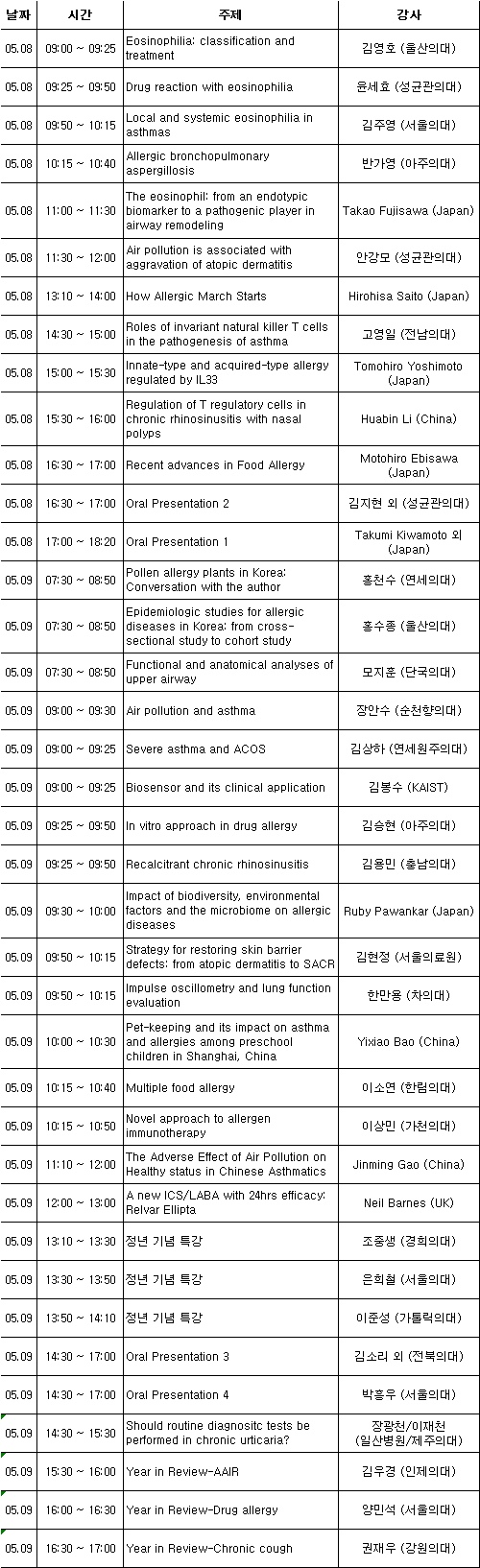 | 날짜 | 시간 | 주제 | 강사 |
|---|---|---|---|
| 05.08 | 09:00 ~ 09:25 | Eosinophilia: classification and treatment | 김영호 (울산의대) |
| 05.08 | 09:25 ~ 09:50 | Drug reaction with eosinophilia | 윤세효 (성균관의대) |
| 05.08 | 09:50 ~ 10:15 | Local and systemic eosinophilia in asthmas | 김주영 (서울의대) |
| 05.08 | 10:15 ~ 10:40 | Allergic bronchopulmonary aspergillosis | 반가영 (아주의대) |
| 05.08 | 11:00 ~ 11:30 | The eosinophil: from an endotypic biomarker to a pathogenic player in airway remodeling | Takao Fujisawa (Japan) |
| 05.08 | 11:30 ~ 12:00 | Air pollution is associated with aggravation of atopic dermatitis | 안강모 (성균관의대) |
| 05.08 | 13:10 ~ 14:00 | How Allergic March Starts | Hirohisa Saito (Japan) |
| 05.08 | 14:30 ~ 15:00 | Roles of invariant natural killer T cells in the pathogenesis of asthma | 고영일 (전남의대) |
| 05.08 | 15:00 ~ 15:30 | Innate-type and acquired-type allergy regulated by IL33 | Tomohiro Yoshimoto (Japan) |
| 05.08 | 15:30 ~ 16:00 | Regulation of T regulatory cells in chronic rhinosinusitis with nasal polyps | Huabin Li (China) |
| 05.08 | 16:30 ~ 17:00 | Recent advances in Food Allergy | Motohiro Ebisawa (Japan) |
| 05.08 | 16:30 ~ 17:00 | Oral Presentation 2 | 김지현 외 (성균관의대) |
| 05.08 | 17:00 ~ 18:20 | Oral Presentation 1 | Takumi Kiwamoto 외 (Japan) |
| 05.09 | 07:30 ~ 08:50 | Pollen allergy plants in Korea: Conversation with the author | 홍천수 (연세의대) |
| 05.09 | 07:30 ~ 08:50 | Epidemiologic studies for allergic diseases in Korea: from cross-sectional study to cohort study | 홍수종 (울산의대) |
| 05.09 | 07:30 ~ 08:50 | Functional and anatomical analyses of upper airway | 모지훈 (단국의대) |
| 05.09 | 09:00 ~ 09:30 | Air pollution and asthma | 장안수 (순천향의대) |
| 05.09 | 09:00 ~ 09:25 | Severe asthma and ACOS | 김상하 (연세원주의대) |
| 05.09 | 09:00 ~ 09:25 | Biosensor and its clinical application | 김봉수 (KAIST) |
| 05.09 | 09:25 ~ 09:50 | In vitro approach in drug allergy | 김승현 (아주의대) |
| 05.09 | 09:25 ~ 09:50 | Recalcitrant chronic rhinosinusitis | 김용민 (충남의대) |
| 05.09 | 09:30 ~ 10:00 | Impact of biodiversity, environmental factors and the microbiome on allergic diseases | Ruby Pawankar (Japan) |
| 05.09 | 09:50 ~ 10:15 | Strategy for restoring skin barrier defects: from atopic dermatitis to SACR | 김현정 (서울의료원) |
| 05.09 | 09:50 ~ 10:15 | Impulse oscillometry and lung function evaluation | 한만용 (차의대) |
| 05.09 | 10:00 ~ 10:30 | Pet-keeping and its impact on asthma and allergies among preschool children in Shanghai, China | Yixiao Bao (China) |
| 05.09 | 10:15 ~ 10:40 | Multiple food allergy | 이소연 (한림의대) |
| 05.09 | 10:15 ~ 10:50 | Novel approach to allergen immunotherapy | 이상민 (가천의대) |
| 05.09 | 11:10 ~ 12:00 | The Adverse Effect of Air Pollution on Healthy status in Chinese Asthmatics | Jinming Gao (China) |
| 05.09 | 12:00 ~ 13:00 | A new ICS/LABA with 24hrs efficacy: Relvar Ellipta | Neil Barnes (UK) |
| 05.09 | 13:10 ~ 13:30 | 정년 기념 특강 | 조중생 (경희의대) |
| 05.09 | 13:30 ~ 13:50 | 정년 기념 특강 | 은희철 (서울의대) |
| 05.09 | 13:50 ~ 14:10 | 정년 기념 특강 | 이준성 (가톨릭의대) |
| 05.09 | 14:30 ~ 17:00 | Oral Presentation 3 | 김소리 외 (전북의대) |
| 05.09 | 14:30 ~ 17:00 | Oral Presentation 4 | 박흥우 (서울의대) |
| 05.09 | 14:30 ~ 15:30 | Should routine diagnositc tests be performed in chronic urticaria? | 장광천/이재천 (일산병원/제주의대) |
| 05.09 | 15:30 ~ 16:00 | Year in Review-AAIR | 김우경 (인제의대) |
| 05.09 | 16:00 ~ 16:30 | Year in Review-Drug allergy | 양민석 (서울의대) |
| 05.09 | 16:30 ~ 17:00 | Year in Review-Chronic cough | 권재우 (강원의대) |